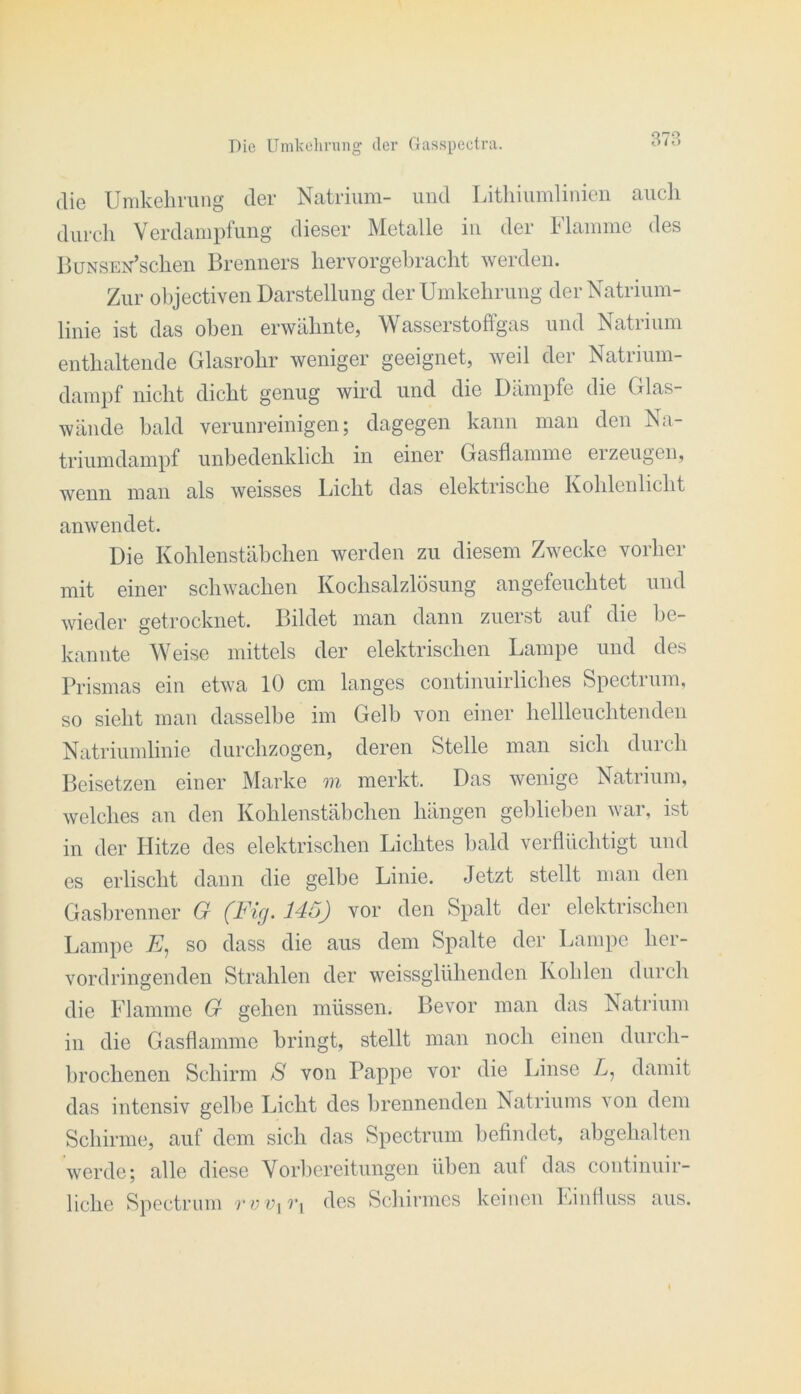 Die Umkehrung der Gasspectra. 373

die Umkehrung der Natrium- und Lithiumlinien auch durch Verdampfung dieser Metalle in der Flamme des Bunsen'schen Brenners hervorgebracht werden.

Zur objectiven Darstellung der Umkehrung der Natriumlinie ist das oben erwähnte, Wasserstoffgas und Natrium enthaltende Glasrohr weniger geeignet, weil der Natriumdampf nicht dicht genug wird und die Dämpfe die Glaswände bald verunreinigen; dagegen kann man den Natriumdampf unbedenklich in einer Gasflamme erzeugen, wenn man als weisses Licht das elektrische Kohlenlicht anwendet.

Die Kohlenstäbchen werden zu diesem Zwecke vorher mit einer schwachen Kochsalzlösung angefeuchtet und wieder getrocknet. Bildet man dann zuerst auf die bekannte Weise mittels der elektrischen Lampe und des Prismas ein etwa 10 cm langes continuirliches Spectrum, so sieht man dasselbe im Gelb von einer hellleuchtenden Natriumlinie durchzogen, deren Stelle man sich durch Beisetzen einer Marke $m$ merkt. Das wenige Natrium, welches an den Kohlenstäbchen hängen geblieben war, ist in der Hitze des elektrischen Lichtes bald verflüchtigt und es erlischt dann die gelbe Linie. Jetzt stellt man den Gasbrenner $G$ (Fig. 145) vor den Spalt der elektrischen Lampe $E$, so dass die aus dem Spalte der Lampe hervordringenden Strahlen der weissglühenden Kohlen durch die Flamme $G$ gehen müssen. Bevor man das Natrium in die Gasflamme bringt, stellt man noch einen durchbrochenen Schirm $S$ von Pappe vor die Linse $L$, damit das intensiv gelbe Licht des brennenden Natriums von dem Schirme, auf dem sich das Spectrum befindet, abgehalten werde; alle diese Vorbereitungen üben auf das continuirliche Spectrum $r v v_1 r_1$ des Schirmes keinen Einfluss aus.